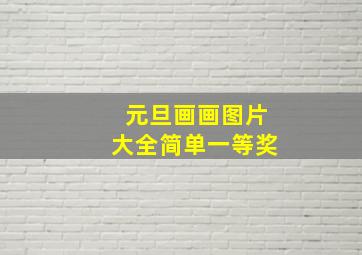 元旦画画图片
大全简单一等奖